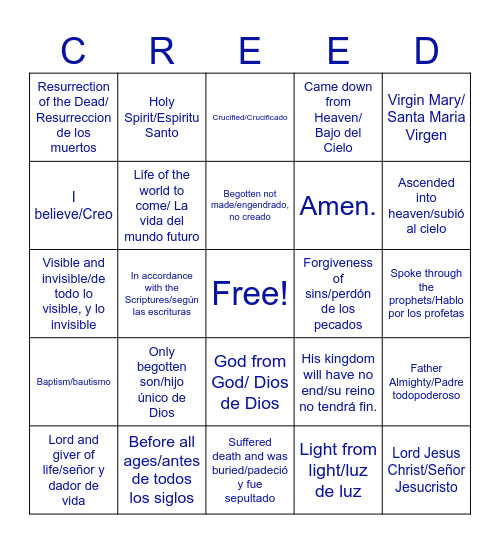 | C | R | E | E | D |
|---|---|---|---|---|
| Resurrection of the Dead/ Resurreccion de los muertos | Holy Spirit/Espiritu Santo | Crucified/Crucificado | Came down from Heaven/ Bajo del Cielo | Virgin Mary/ Santa Maria Virgen |
| I believe/Creo | Life of the world to come/ La vida del mundo futuro | Begotten not made/engendrado, no creado | Amen. | Ascended into heaven/subió al cielo |
| Visible and invisible/de todo lo visible, y lo invisible | In accordance with the Scriptures/según las escrituras | Free! | Forgiveness of sins/perdón de los pecados | Spoke through the prophets/Hablo por los profetas |
| Baptism/bautismo | Only begotten son/hijo único de Dios | God from God/ Dios de Dios | His kingdom will have no end/su reino no tendrá fin. | Father Almighty/Padre todopoderoso |
| Lord and giver of life/señor y dador de vida | Before all ages/antes de todos los siglos | Suffered death and was buried/padeció y fue sepultado | Light from light/luz de luz | Lord Jesus Christ/Señor Jesucristo |